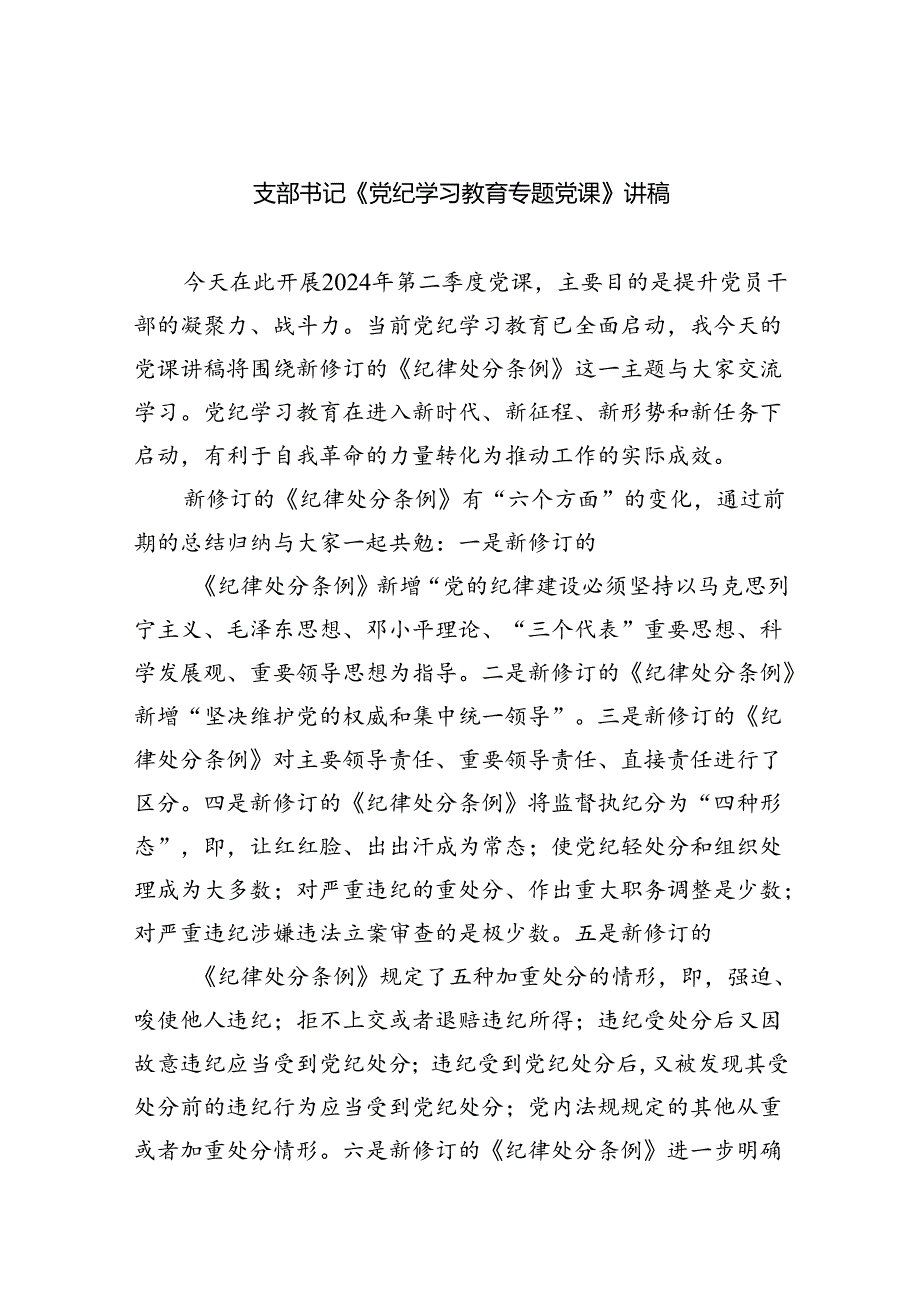 支部书记《党纪学习教育专题党课》讲稿

今天在此开展2024年第二季度党课，主要目的是提升党员干部的凝聚力、战斗力。当前党纪学习教育已全面启动，我今天的党课讲稿将围绕新修订的《纪律处分条例》这一主题与大家交流学习。党纪学习教育在进入新时代、新征程、新形势和新任务下启动，有利于自我革命的力量转化为推动工作的实际成效。

新修订的《纪律处分条例》有“六个方面”的变化，通过前期的总结归纳与大家一起共勉：一是新修订的

《纪律处分条例》新增“党的纪律建设必须坚持以马克思列宁主义、毛泽东思想、邓小平理论、“三个代表”重要思想、科学发展观、重要领导思想为指导。二是新修订的《纪律处分条例》新增“坚决维护党的权威和集中统一领导”。三是新修订的《纪律处分条例》对主要领导责任、重要领导责任、直接责任进行了区分。四是新修订的《纪律处分条例》将监督执纪分为“四种形态”，即，让红红脸、出出汗成为常态；使党纪轻处分和组织处理成为大多数；对严重违纪的重处分、作出重大职务调整是少数；对严重违纪涉嫌违法立案审查的是极少数。五是新修订的

《纪律处分条例》规定了五种加重处分的情形，即，强迫、唆使他人违纪；拒不上交或者退赔违纪所得；违纪受处分后又因故意违纪应当受到党纪处分；违纪受到党纪处分后，又被发现其受处分前的违纪行为应当受到党纪处分；党内法规规定的其他从重或者加重处分情形。六是新修订的《纪律处分条例》进一步明确